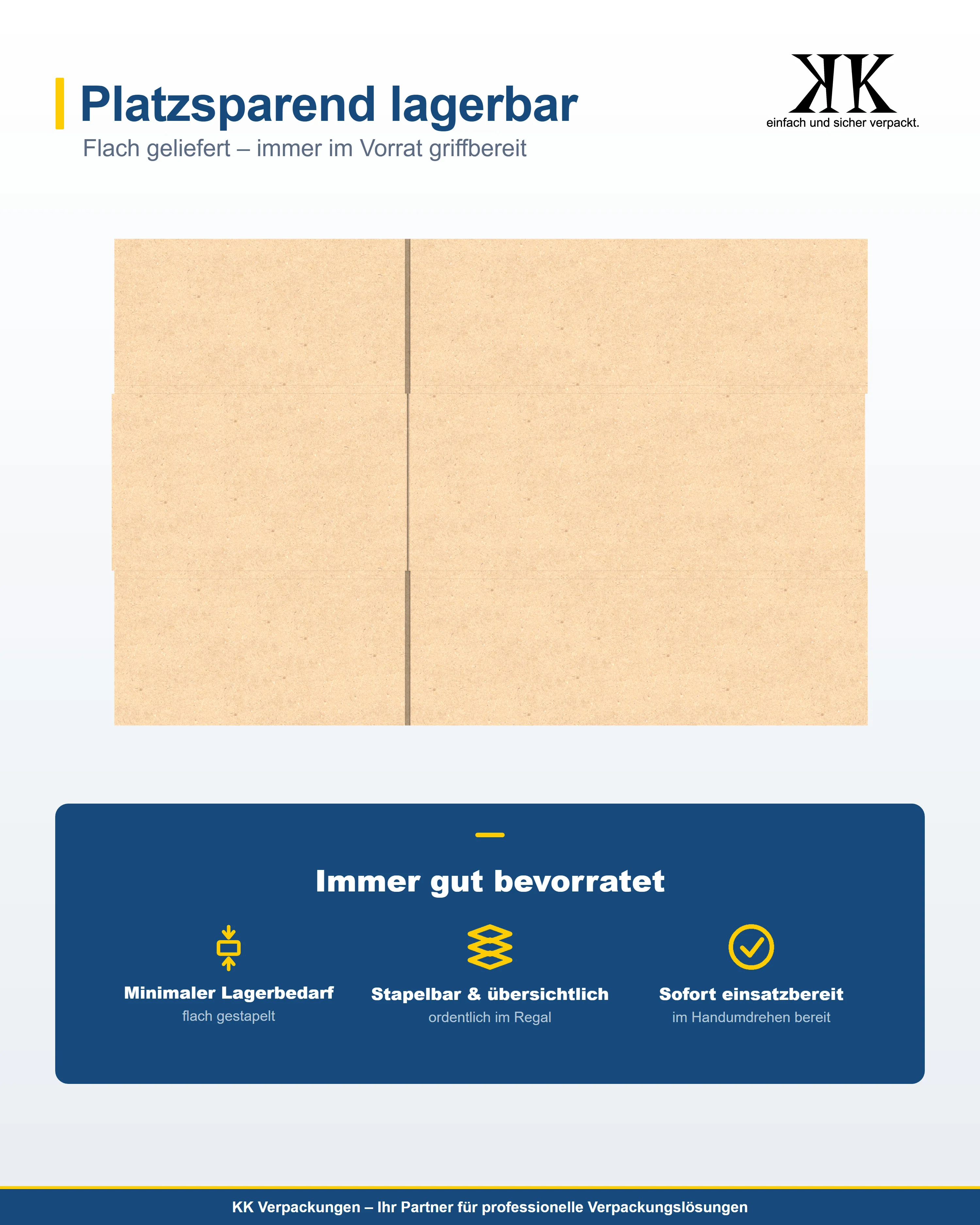 Platzsparend lagerbar

Flach geliefert – immer im Vorrat griffbereit

KK
einfach und sicher verpackt.

Immer gut bevorratet

Minimaler Lagerbedarf
flach gestapelt

Stapelbar & übersichtlich
ordentlich im Regal

Sofort einsatzbereit
im Handumdrehen bereit

KK Verpackungen – Ihr Partner für professionelle Verpackungslösungen